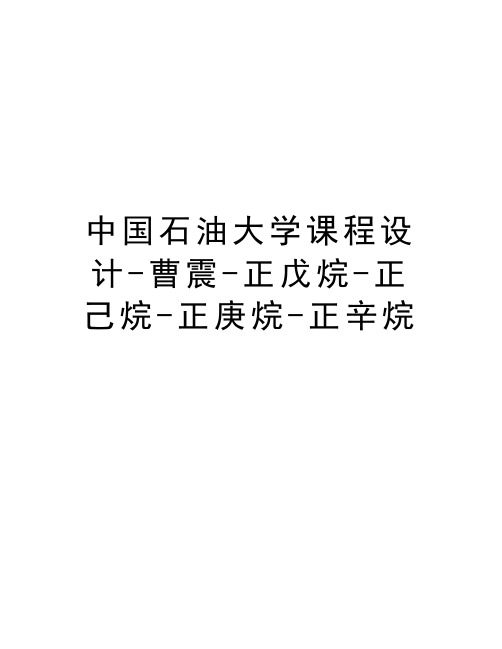 中国石油大学课程设计-曹震-正戊烷-正己烷-正庚烷-正辛烷